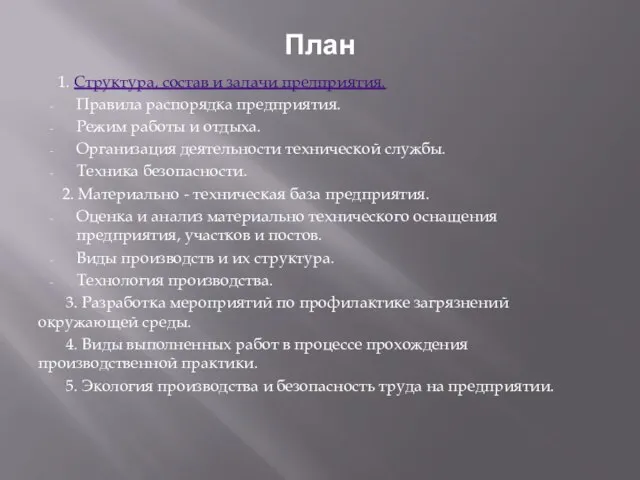 План

1. Структура, состав и задачи предприятия.

- Правила распорядка предприятия.
- Режим работы и отдыха.
- Организация деятельности технической службы.
- Техника безопасности.

2. Материально - техническая база предприятия.

- Оценка и анализ материально технического оснащения предприятия, участков и постов.
- Виды производств и их структура.
- Технология производства.

3. Разработка мероприятий по профилактике загрязнений окружающей среды.

4. Виды выполненных работ в процессе прохождения производственной практики.

5. Экология производства и безопасность труда на предприятии.